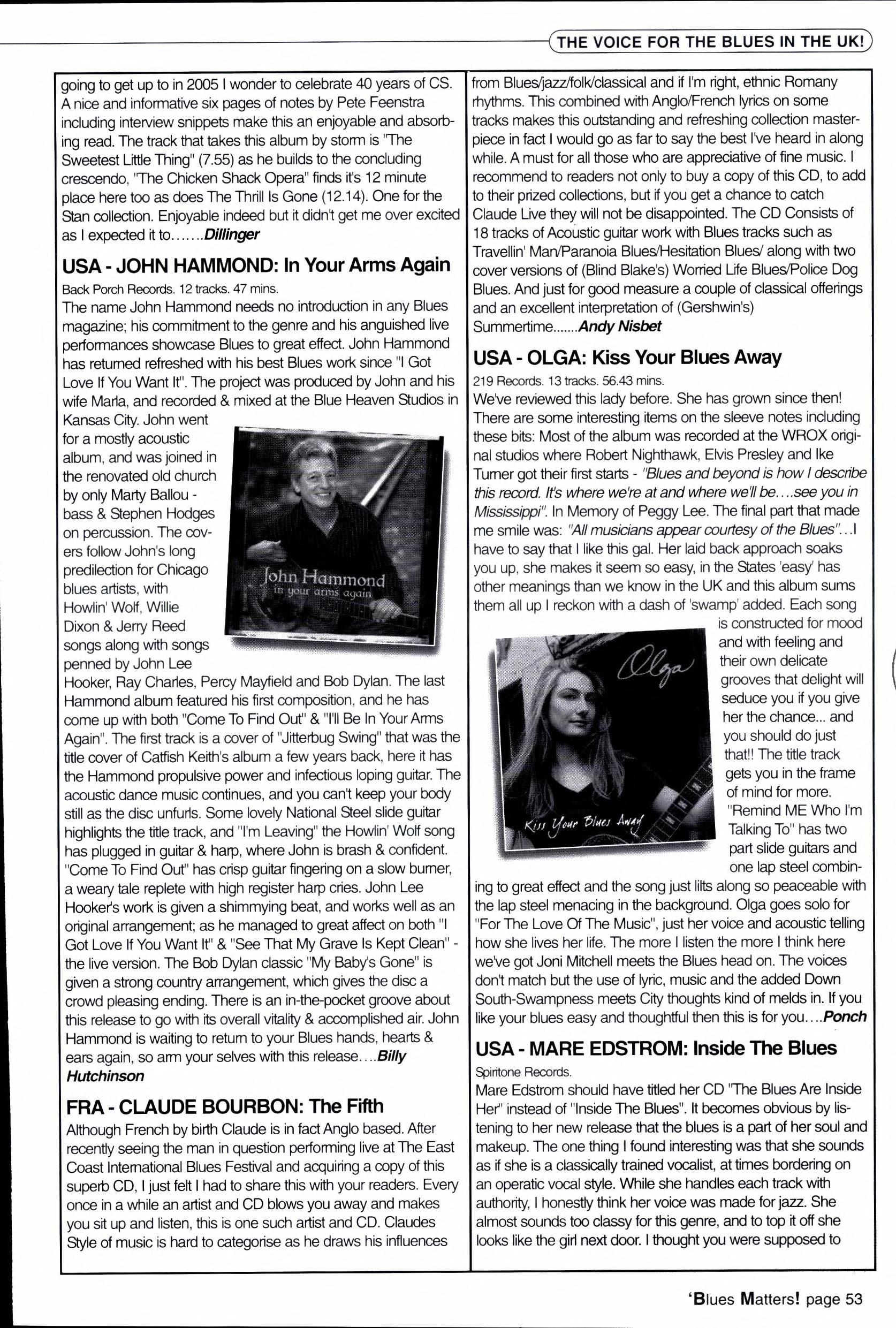 THE VOICE FOR THE BLUES IN THE UK!

going to get up to in 2005 I wonder to celebrate 40 years of CS. A nice and informative six pages of notes by Pete Feenstra including interview snippets make this an enjoyable and absorbing read. The track that takes this album by storm is "The Sweetest Little Thing" (7.55) as he builds to the concluding crescendo, "The Chicken Shack Opera" finds it's 12 minute place here too as does The Thrill Is Gone (12.14). One for the Stan collection. Enjoyable indeed but it didn't get me over excited as I expected it to.......Dillinger

USA - JOHN HAMMOND: In Your Arms Again

Back Porch Records. 12 tracks. 47 mins.
The name John Hammond needs no introduction in any Blues magazine; his commitment to the genre and his anguished live performances showcase Blues to great effect. John Hammond has returned refreshed with his best Blues work since "I Got Love If You Want It". The project was produced by John and his wife Marla, and recorded & mixed at the Blue Heaven Studios in Kansas City. John went for a mostly acoustic album, and was joined in the renovated old church by only Marty Ballou - bass & Stephen Hodges on percussion. The covers follow John's long predilection for Chicago blues artists, with Howlin' Wolf, Willie Dixon & Jerry Reed songs along with songs penned by John Lee Hooker, Ray Charles, Percy Mayfield and Bob Dylan. The last Hammond album featured his first composition, and he has come up with both "Come To Find Out" & "I'll Be In Your Arms Again". The first track is a cover of "Jitterbug Swing" that was the title cover of Catfish Keith's album a few years back, here it has the Hammond propulsive power and infectious loping guitar. The acoustic dance music continues, and you can't keep your body still as the disc unfurls. Some lovely National Steel slide guitar highlights the title track, and "I'm Leaving" the Howlin' Wolf song has plugged in guitar & harp, where John is brash & confident. "Come To Find Out" has crisp guitar fingering on a slow burner, a weary tale replete with high register harp cries. John Lee Hooker's work is given a shimmying beat, and works well as an original arrangement; as he managed to great affect on both "I Got Love If You Want It" & "See That My Grave Is Kept Clean" - the live version. The Bob Dylan classic "My Baby's Gone" is given a strong country arrangement, which gives the disc a crowd pleasing ending. There is an in-the-pocket groove about this release to go with its overall vitality & accomplished air. John Hammond is waiting to return to your Blues hands, hearts & ears again, so arm your selves with this release....Billy Hutchinson

John Hammond
in your arms again

FRA - CLAUDE BOURBON: The Fifth

Although French by birth Claude is in fact Anglo based. After recently seeing the man in question performing live at The East Coast International Blues Festival and acquiring a copy of this superb CD, I just felt I had to share this with your readers. Every once in a while an artist and CD blows you away and makes you sit up and listen, this is one such artist and CD. Claudes Style of music is hard to categorise as he draws his influences from Blues/jazz/folk/classical and if I'm right, ethnic Romany rhythms. This combined with Anglo/French lyrics on some tracks makes this outstanding and refreshing collection masterpiece in fact I would go as far to say the best I've heard in along while. A must for all those who are appreciative of fine music. I recommend to readers not only to buy a copy of this CD, to add to their prized collections, but if you get a chance to catch Claude Live they will not be disappointed. The CD Consists of 18 tracks of Acoustic guitar work with Blues tracks such as Travellin' Man/Paranoia Blues/Hesitation Blues/ along with two cover versions of (Blind Blake's) Worried Life Blues/Police Dog Blues. And just for good measure a couple of classical offerings and an excellent interpretation of (Gershwin's) Summertime.......Andy Nisbet

USA - OLGA: Kiss Your Blues Away

219 Records. 13 tracks. 56.43 mins.
We've reviewed this lady before. She has grown since then! There are some interesting items on the sleeve notes including these bits: Most of the album was recorded at the WROX original studios where Robert Nighthawk, Elvis Presley and Ike Turner got their first starts - "Blues and beyond is how I describe this record. It's where we're at and where we'll be....see you in Mississippi". In Memory of Peggy Lee. The final part that made me smile was: "All musicians appear courtesy of the Blues"...I have to say that I like this gal. Her laid back approach soaks you up, she makes it seem so easy, in the States 'easy' has other meanings than we know in the UK and this album sums them all up I reckon with a dash of 'swamp' added. Each song is constructed for mood and with feeling and their own delicate grooves that delight will seduce you if you give her the chance... and you should do just that!! The title track gets you in the frame of mind for more. "Remind ME Who I'm Talking To" has two part slide guitars and one lap steel combining to great effect and the song just lilts along so peaceable with the lap steel menacing in the background. Olga goes solo for "For The Love Of The Music", just her voice and acoustic telling how she lives her life. The more I listen the more I think here we've got Joni Mitchell meets the Blues head on. The voices don't match but the use of lyric, music and the added Down South-Swampness meets City thoughts kind of melds in. If you like your blues easy and thoughtful then this is for you....Ponch

Olga
Kiss Your Blues Away

USA - MARE EDSTROM: Inside The Blues

Spiritone Records.
Mare Edstrom should have titled her CD "The Blues Are Inside Her" instead of "Inside The Blues". It becomes obvious by listening to her new release that the blues is a part of her soul and makeup. The one thing I found interesting was that she sounds as if she is a classically trained vocalist, at times bordering on an operatic vocal style. While she handles each track with authority, I honestly think her voice was made for jazz. She almost sounds too classy for this genre, and to top it off she looks like the girl next door. I thought you were supposed to

'Blues Matters! page 53